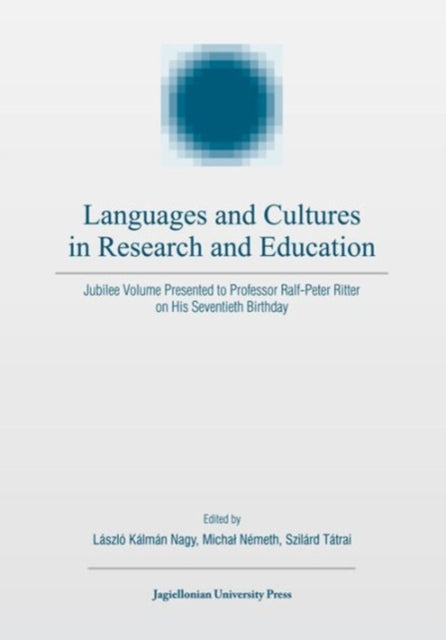 Languages and Cultures in Research and Education

Jubilee Volume Presented to Professor Ralf-Peter Ritter on His Seventieth Birthday

Edited by

László Kálmán Nagy, Michał Németh, Szilárd Tátrai

Jagiellonian University Press